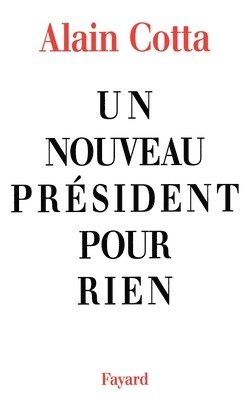 Alain Cotta

UN
NOUVEAU
PRÉSIDENT
POUR
RIEN

Fayard